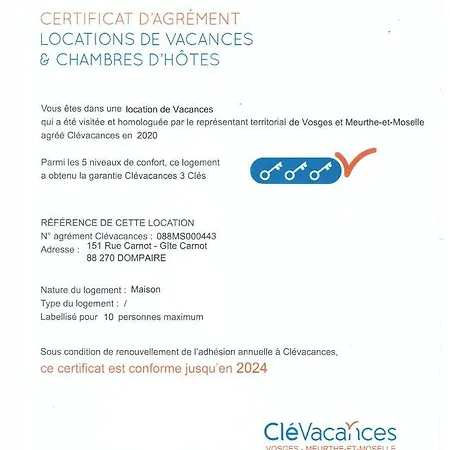 CERTIFICAT D'AGRÉMENT
LOCATIONS DE VACANCES
& CHAMBRES D'HÔTES

Vous êtes dans une location de Vacances
qui a été visitée et homologuée par le représentant territorial de Vosges et Meurthe-et-Moselle agréé Clévacances en 2020

Parmi les 5 niveaux de confort, ce logement a obtenu la garantie Clévacances 3 Clés

RÉFÉRENCE DE CETTE LOCATION
N° agrément Clévacances : 088MS000443
Adresse : 151 Rue Carnot - Gîte Carnot
88 270 DOMPAIRE

Nature du logement : Maison
Type du logement : /
Labellisé pour 10 personnes maximum

Sous condition de renouvellement de l'adhésion annuelle à Clévacances,
ce certificat est conforme jusqu'en 2024

CléVacances
VOSGES - MEURTHE-ET-MOSELLE